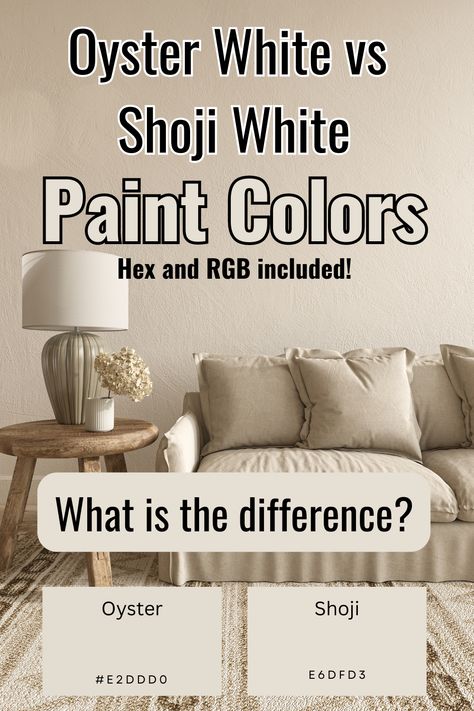 Oyster White vs Shoji White

Paint Colors

Hex and RGB included!

What is the difference?

Oyster

#E2DDD0

Shoji

E6DFD3